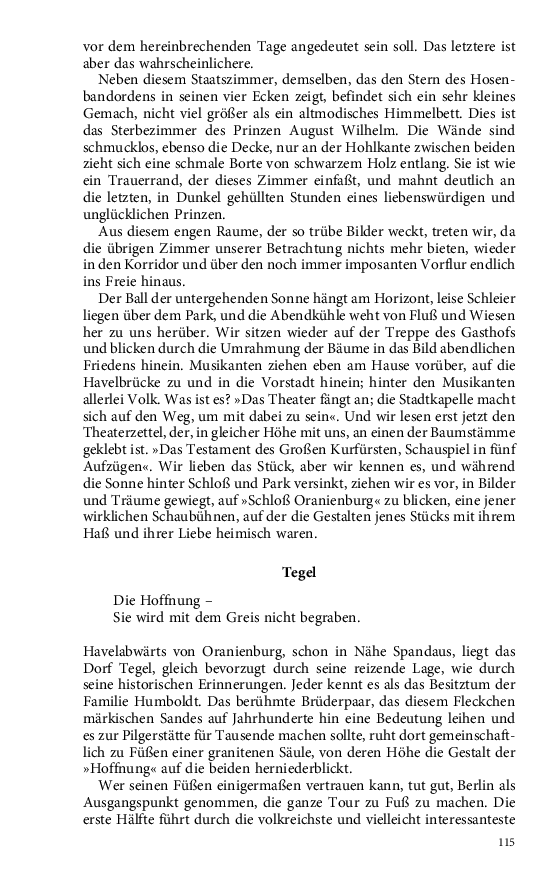 vor dem hereinbrechenden Tage angedeutet sein soll. Das letztere ist aber das wahrscheinlichere.

Neben diesem Staatszimmer, demselben, das den Stern des Hosenbandordens in seinen vier Ecken zeigt, befindet sich ein sehr kleines Gemach, nicht viel größer als ein altmodisches Himmelbett. Dies ist das Sterbezimmer des Prinzen August Wilhelm. Die Wände sind schmucklos, ebenso die Decke, nur an der Hohlkante zwischen beiden zieht sich eine schmale Borte von schwarzem Holz entlang. Sie ist wie ein Trauerrand, der dieses Zimmer einfaßt, und mahnt deutlich an die letzten, in Dunkel gehüllten Stunden eines liebenswürdigen und unglücklichen Prinzen.

Aus diesem engen Raume, der so trübe Bilder weckt, treten wir, da die übrigen Zimmer unserer Betrachtung nichts mehr bieten, wieder in den Korridor und über den noch immer imposanten Vorflur endlich ins Freie hinaus.

Der Ball der untergehenden Sonne hängt am Horizont, leise Schleier liegen über dem Park, und die Abendkühle weht von Fluß und Wiesen her zu uns herüber. Wir sitzen wieder auf der Treppe des Gasthofs und blicken durch die Umrahmung der Bäume in das Bild abendlichen Friedens hinein. Musikanten ziehen eben am Hause vorüber, auf die Havelbrücke zu und in die Vorstadt hinein; hinter den Musikanten allerlei Volk. Was ist es? »Das Theater fängt an; die Stadtkapelle macht sich auf den Weg, um mit dabei zu sein«. Und wir lesen erst jetzt den Theaterzettel, der, in gleicher Höhe mit uns, an einen der Baumstämme geklebt ist. »Das Testament des Großen Kurfürsten, Schauspiel in fünf Aufzügen«. Wir lieben das Stück, aber wir kennen es, und während die Sonne hinter Schloß und Park versinkt, ziehen wir es vor, in Bilder und Träume gewiegt, auf »Schloß Oranienburg« zu blicken, eine jener wirklichen Schaubühnen, auf der die Gestalten jenes Stücks mit ihrem Haß und ihrer Liebe heimisch waren.

Tegel

Die Hoffnung –
Sie wird mit dem Greis nicht begraben.

Havelabwärts von Oranienburg, schon in Nähe Spandaus, liegt das Dorf Tegel, gleich bevorzugt durch seine reizende Lage, wie durch seine historischen Erinnerungen. Jeder kennt es als das Besitztum der Familie Humboldt. Das berühmte Brüderpaar, das diesem Fleckchen märkischen Sandes auf Jahrhunderte hin eine Bedeutung leihen und es zur Pilgerstätte für Tausende machen sollte, ruht dort gemeinschaftlich zu Füßen einer granitenen Säule, von deren Höhe die Gestalt der »Hoffnung« auf die beiden herniederblickt.

Wer seinen Füßen einigermaßen vertrauen kann, tut gut, Berlin als Ausgangspunkt genommen, die ganze Tour zu Fuß zu machen. Die erste Hälfte führt durch die volkreichste und vielleicht interessanteste

115